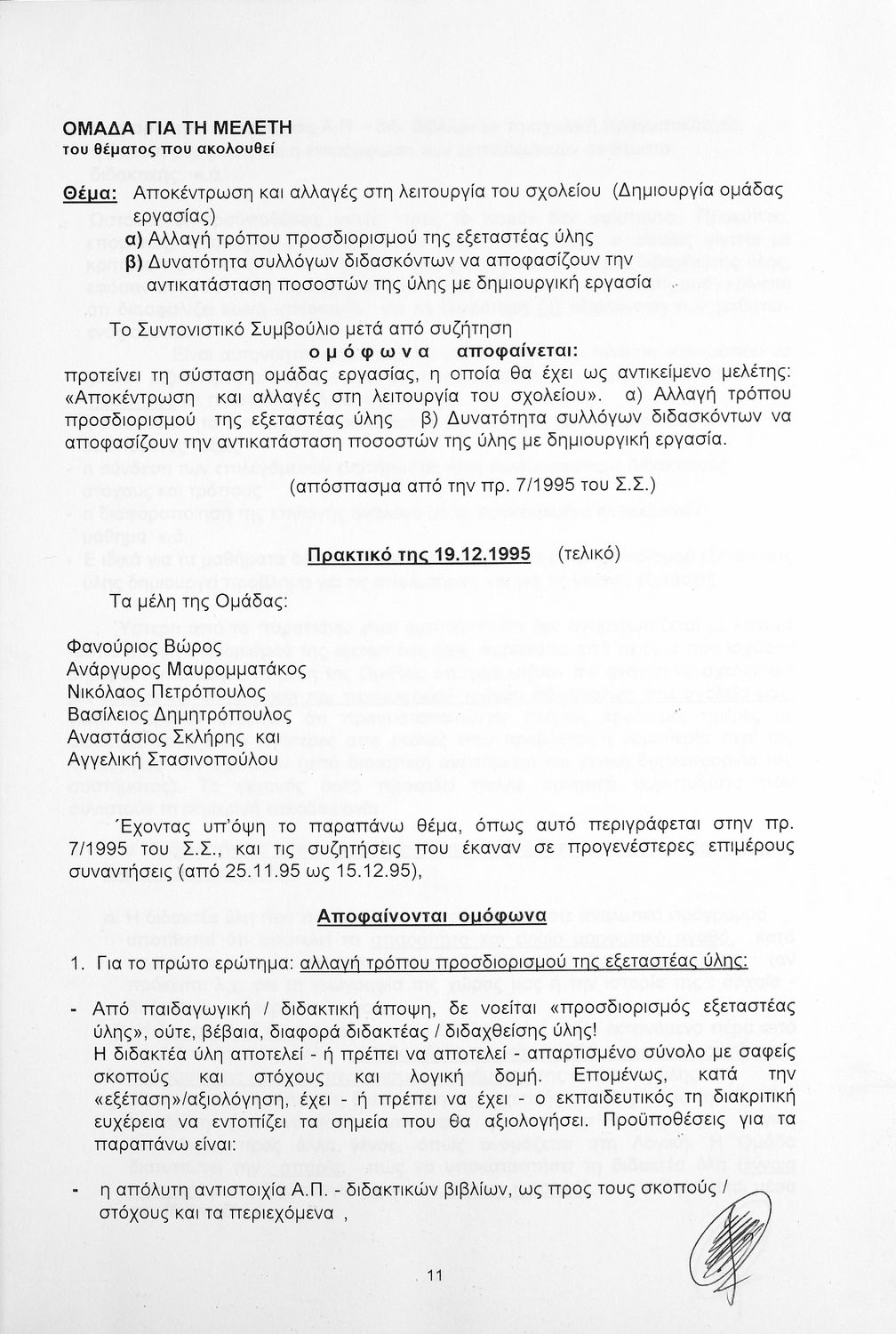 ΟΜΑΔΑ ΓΙΑ ΤΗ ΜΕΛΕΤΗ
του θέματος που ακολουθεί

Θέμα: Αποκέντρωση και αλλαγές στη λειτουργία του σχολείου (Δημιουργία ομάδας εργασίας)
α) Αλλαγή τρόπου προσδιορισμού της εξεταστέας ύλης
β) Δυνατότητα συλλόγων διδασκόντων να αποφασίζουν την αντικατάσταση ποσοστών της ύλης με δημιουργική εργασία

Το Συντονιστικό Συμβούλιο μετά από συζήτηση
ο μ ό φ ω ν α αποφαίνεται:
προτείνει τη σύσταση ομάδας εργασίας, η οποία θα έχει ως αντικείμενο μελέτης: «Αποκέντρωση και αλλαγές στη λειτουργία του σχολείου». α) Αλλαγή τρόπου προσδιορισμού της εξεταστέας ύλης β) Δυνατότητα συλλόγων διδασκόντων να αποφασίζουν την αντικατάσταση ποσοστών της ύλης με δημιουργική εργασία.

(απόσπασμα από την πρ. 7/1995 του Σ.Σ.)

Πρακτικό της 19.12.1995 (τελικό)

Τα μέλη της Ομάδας:

Φανούριος Βώρος
Ανάργυρος Μαυρομματάκος
Νικόλαος Πετρόπουλος
Βασίλειος Δημητρόπουλος
Αναστάσιος Σκλήρης και
Αγγελική Στασινοπούλου

Έχοντας υπ'όψη το παραπάνω θέμα, όπως αυτό περιγράφεται στην πρ. 7/1995 του Σ.Σ., και τις συζητήσεις που έκαναν σε προγενέστερες επιμέρους συναντήσεις (από 25.11.95 ως 15.12.95),

Αποφαίνονται ομόφωνα

1. Για το πρώτο ερώτημα: αλλαγή τρόπου προσδιορισμού της εξεταστέας ύλης:

- Από παιδαγωγική / διδακτική άποψη, δε νοείται «προσδιορισμός εξεταστέας ύλης», ούτε, βέβαια, διαφορά διδακτέας / διδαχθείσης ύλης! Η διδακτέα ύλη αποτελεί - ή πρέπει να αποτελεί - απαρτισμένο σύνολο με σαφείς σκοπούς και στόχους και λογική δομή. Επομένως, κατά την «εξέταση»/αξιολόγηση, έχει - ή πρέπει να έχει - ο εκπαιδευτικός τη διακριτική ευχέρεια να εντοπίζει τα σημεία που θα αξιολογήσει. Προϋποθέσεις για τα παραπάνω είναι:

- η απόλυτη αντιστοιχία Α.Π. - διδακτικών βιβλίων, ως προς τους σκοπούς / στόχους και τα περιεχόμενα ,

11